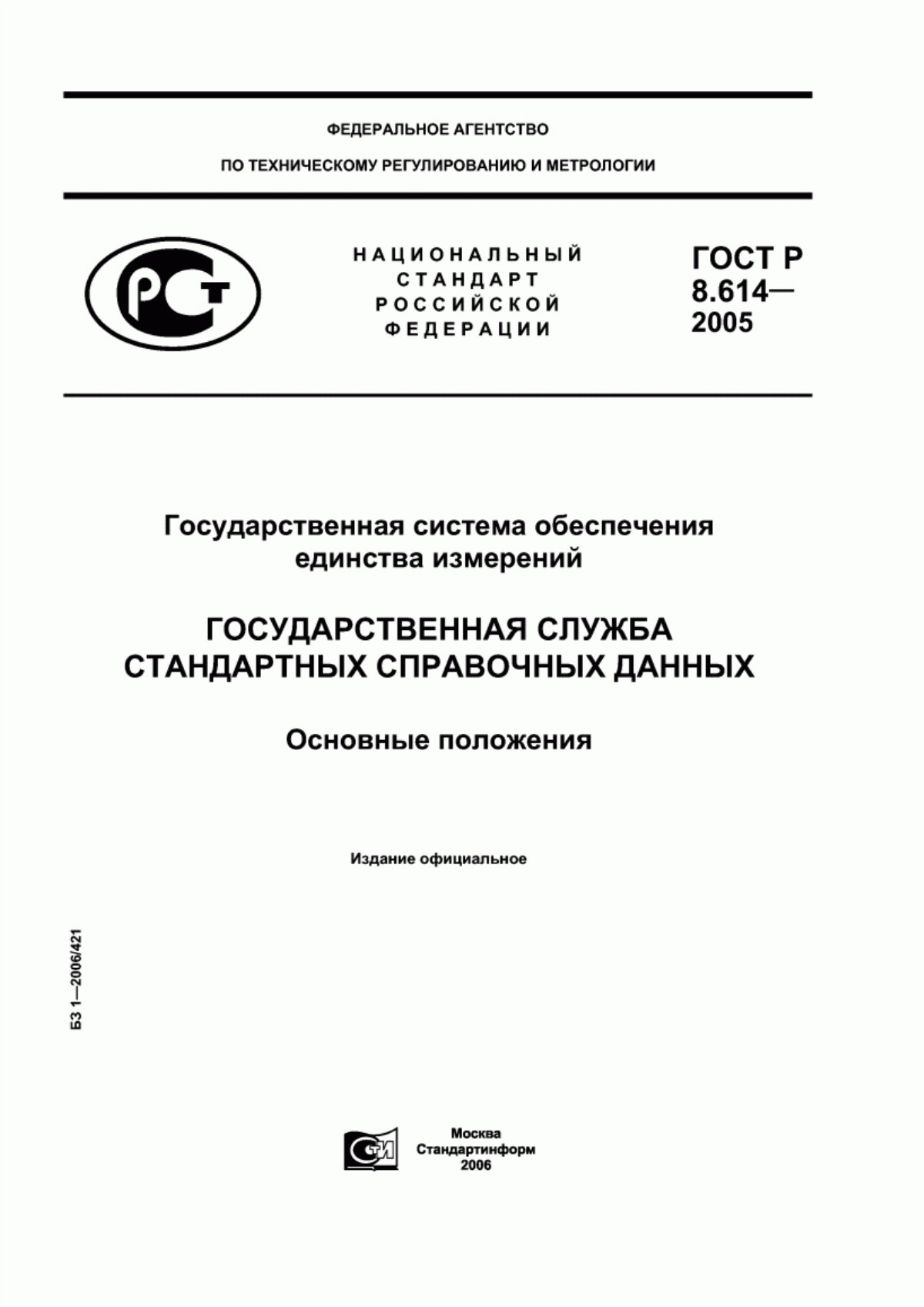 ФЕДЕРАЛЬНОЕ АГЕНТСТВО

ПО ТЕХНИЧЕСКОМУ РЕГУЛИРОВАНИЮ И МЕТРОЛОГИИ

РСТ

НАЦИОНАЛЬНЫЙ СТАНДАРТ РОССИЙСКОЙ ФЕДЕРАЦИИ

ГОСТ Р 8.614— 2005

Государственная система обеспечения единства измерений

ГОСУДАРСТВЕННАЯ СЛУЖБА СТАНДАРТНЫХ СПРАВОЧНЫХ ДАННЫХ

Основные положения

Издание официальное

БЗ 1—2006/421

СТИ

Москва
Стандартинформ
2006